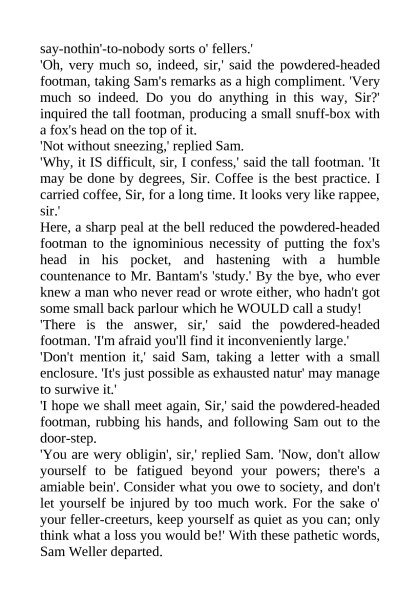 say-nothin'-to-nobody sorts o' fellers.'

'Oh, very much so, indeed, sir,' said the powdered-headed footman, taking Sam's remarks as a high compliment. 'Very much so indeed. Do you do anything in this way, Sir?' inquired the tall footman, producing a small snuff-box with a fox's head on the top of it.

'Not without sneezing,' replied Sam.

'Why, it IS difficult, sir, I confess,' said the tall footman. 'It may be done by degrees, Sir. Coffee is the best practice. I carried coffee, Sir, for a long time. It looks very like rappee, sir.'

Here, a sharp peal at the bell reduced the powdered-headed footman to the ignominious necessity of putting the fox's head in his pocket, and hastening with a humble countenance to Mr. Bantam's 'study.' By the bye, who ever knew a man who never read or wrote either, who hadn't got some small back parlour which he WOULD call a study!

'There is the answer, sir,' said the powdered-headed footman. 'I'm afraid you'll find it inconveniently large.'

'Don't mention it,' said Sam, taking a letter with a small enclosure. 'It's just possible as exhausted natur' may manage to surwive it.'

'I hope we shall meet again, Sir,' said the powdered-headed footman, rubbing his hands, and following Sam out to the door-step.

'You are wery obligin', sir,' replied Sam. 'Now, don't allow yourself to be fatigued beyond your powers; there's a amiable bein'. Consider what you owe to society, and don't let yourself be injured by too much work. For the sake o' your feller-creeturs, keep yourself as quiet as you can; only think what a loss you would be!' With these pathetic words, Sam Weller departed.